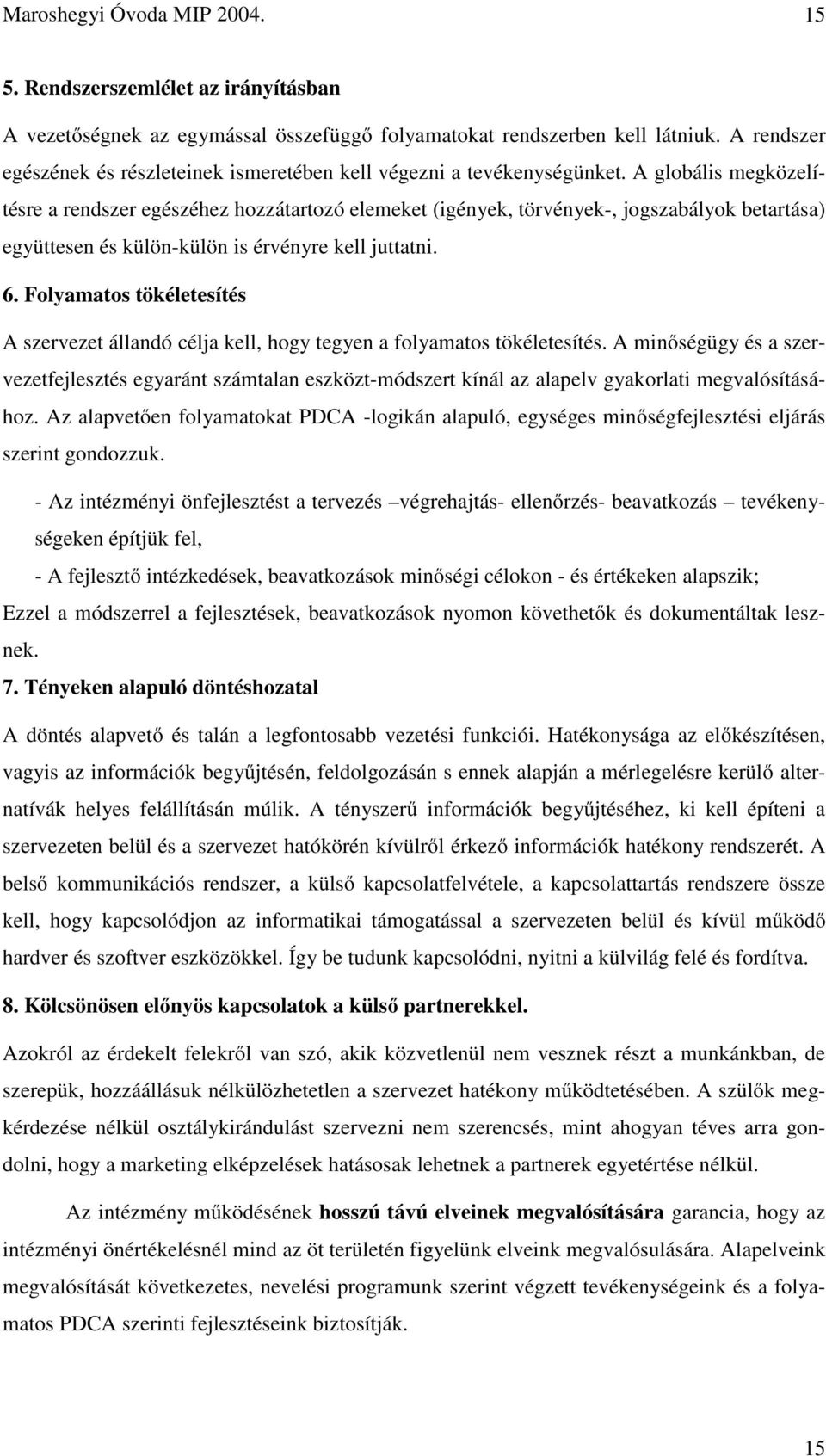 Maroshegyi Óvoda MIP 2004. 15

5. Rendszerszemlélet az irányításban

A vezetőségnek az egymással összefüggő folyamatokat rendszerben kell látniuk. A rendszer egészének és részleteinek ismeretében kell végezni a tevékenységünket. A globális megközelítésre a rendszer egészéhez hozzátartozó elemeket (igények, törvények-, jogszabályok betartása) együttesen és külön-külön is érvényre kell juttatni.

6. Folyamatos tökéletesítés

A szervezet állandó célja kell, hogy tegyen a folyamatos tökéletesítés. A minőségügy és a szervezetfejlesztés egyaránt számtalan eszközt-módszert kínál az alapelv gyakorlati megvalósításához. Az alapvetően folyamatokat PDCA -logikán alapuló, egységes minőségfejlesztési eljárás szerint gondozzuk.

- Az intézményi önfejlesztést a tervezés –végrehajtás- ellenőrzés- beavatkozás – tevékenységeken építjük fel,

- A fejlesztő intézkedések, beavatkozások minőségi célokon - és értékeken alapszik;

Ezzel a módszerrel a fejlesztések, beavatkozások nyomon követhetők és dokumentáltak lesznek.

7. Tényeken alapuló döntéshozatal

A döntés alapvető és talán a legfontosabb vezetési funkciói. Hatékonysága az előkészítésen, vagyis az információk begyűjtésén, feldolgozásán s ennek alapján a mérlegelésre kerülő alternatívák helyes felállításán múlik. A tényszerű információk begyűjtéséhez, ki kell építeni a szervezeten belül és a szervezet hatókörén kívülről érkező információk hatékony rendszerét. A belső kommunikációs rendszer, a külső kapcsolatfelvétele, a kapcsolattartás rendszere össze kell, hogy kapcsolódjon az informatikai támogatással a szervezeten belül és kívül működő hardver és szoftver eszközökkel. Így be tudunk kapcsolódni, nyitni a külvilág felé és fordítva.

8. Kölcsönösen előnyös kapcsolatok a külső partnerekkel.

Azokról az érdekelt felekről van szó, akik közvetlenül nem vesznek részt a munkánkban, de szerepük, hozzáállásuk nélkülözhetetlen a szervezet hatékony működtetésében. A szülők megkérdezése nélkül osztálykirándulást szervezni nem szerencsés, mint ahogyan téves arra gondolni, hogy a marketing elképzelések hatásosak lehetnek a partnerek egyetértése nélkül.

Az intézmény működésének hosszú távú elveinek megvalósítására garancia, hogy az intézményi önértékelésnél mind az öt területén figyelünk elveink megvalósulására. Alapelveink megvalósítását következetes, nevelési programunk szerint végzett tevékenységeink és a folyamatos PDCA szerinti fejlesztéseink biztosítják.

15